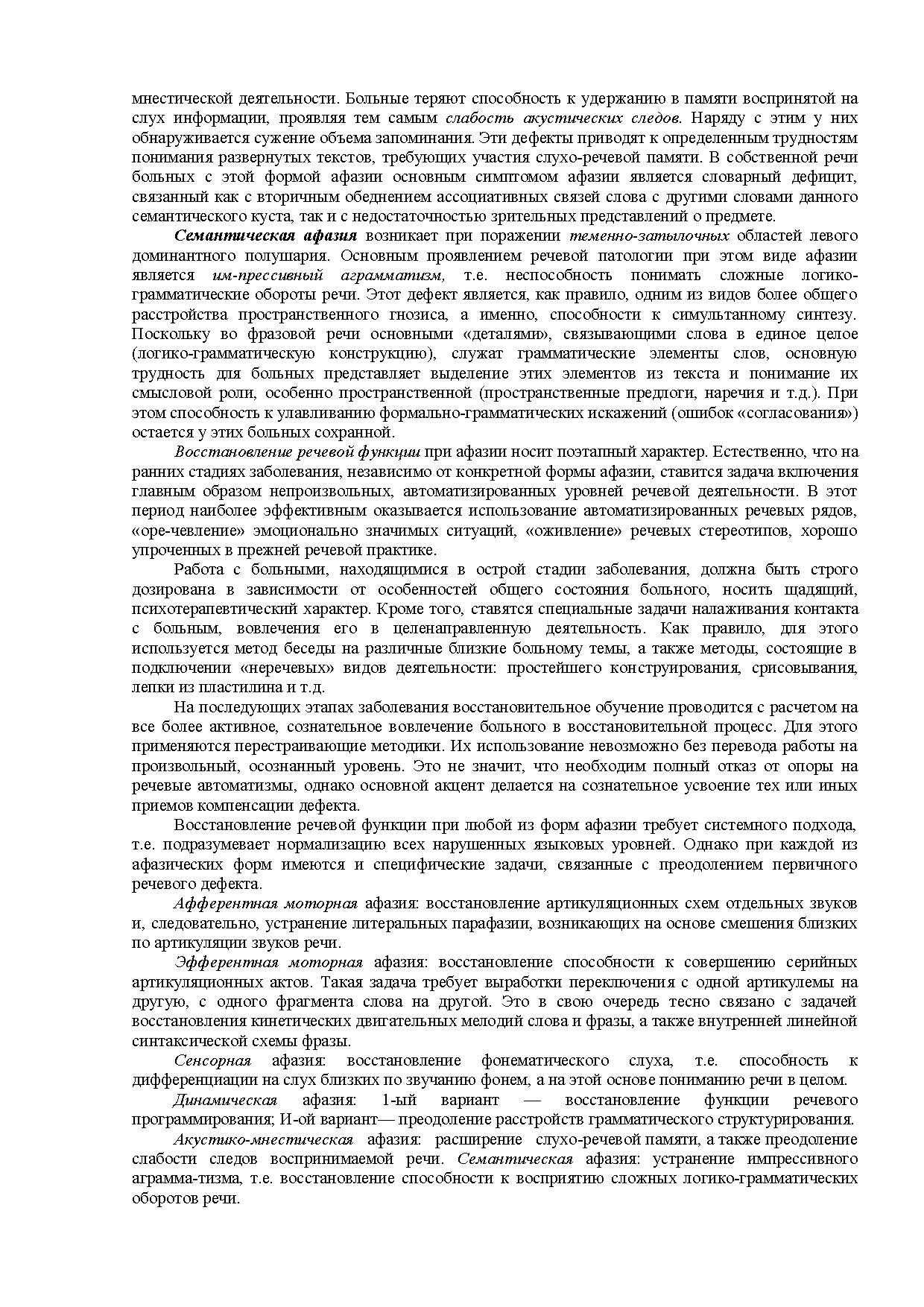 мнестической деятельности. Больные теряют способность к удержанию в памяти воспринятой на слух информации, проявляя тем самым слабость акустических следов. Наряду с этим у них обнаруживается сужение объема запоминания. Эти дефекты приводят к определенным трудностям понимания развернутых текстов, требующих участия слухо-речевой памяти. В собственной речи больных с этой формой афазии основным симптомом афазии является словарный дефицит, связанный как с вторичным обеднением ассоциативных связей слова с другими словами данного семантического куста, так и с недостаточностью зрительных представлений о предмете.

Семантическая афазия возникает при поражении теменно-затылочных областей левого доминантного полушария. Основным проявлением речевой патологии при этом виде афазии является им-прессивный аграмматизм, т.е. неспособность понимать сложные логико-грамматические обороты речи. Этот дефект является, как правило, одним из видов более общего расстройства пространственного гнозиса, а именно, способности к симультанному синтезу. Поскольку во фразовой речи основными «деталями», связывающими слова в единое целое (логико-грамматическую конструкцию), служат грамматические элементы слов, основную трудность для больных представляет выделение этих элементов из текста и понимание их смысловой роли, особенно пространственной (пространственные предлоги, наречия и т.д.). При этом способность к улавливанию формально-грамматических искажений (ошибок «согласования») остается у этих больных сохранной.

Восстановление речевой функции при афазии носит поэтапный характер. Естественно, что на ранних стадиях заболевания, независимо от конкретной формы афазии, ставится задача включения главным образом непроизвольных, автоматизированных уровней речевой деятельности. В этот период наиболее эффективным оказывается использование автоматизированных речевых рядов, «оре-чевление» эмоционально значимых ситуаций, «оживление» речевых стереотипов, хорошо упроченных в прежней речевой практике.

Работа с больными, находящимися в острой стадии заболевания, должна быть строго дозирована в зависимости от особенностей общего состояния больного, носить щадящий, психотерапевтический характер. Кроме того, ставятся специальные задачи налаживания контакта с больным, вовлечения его в целенаправленную деятельность. Как правило, для этого используется метод беседы на различные близкие больному темы, а также методы, состоящие в подключении «неречевых» видов деятельности: простейшего конструирования, срисовывания, лепки из пластилина и т.д.

На последующих этапах заболевания восстановительное обучение проводится с расчетом на все более активное, сознательное вовлечение больного в восстановительной процесс. Для этого применяются перестраивающие методики. Их использование невозможно без перевода работы на произвольный, осознанный уровень. Это не значит, что необходим полный отказ от опоры на речевые автоматизмы, однако основной акцент делается на сознательное усвоение тех или иных приемов компенсации дефекта.

Восстановление речевой функции при любой из форм афазии требует системного подхода, т.е. подразумевает нормализацию всех нарушенных языковых уровней. Однако при каждой из афазических форм имеются и специфические задачи, связанные с преодолением первичного речевого дефекта.

Афферентная моторная афазия: восстановление артикуляционных схем отдельных звуков и, следовательно, устранение литеральных парафазии, возникающих на основе смешения близких по артикуляции звуков речи.

Эфферентная моторная афазия: восстановление способности к совершению серийных артикуляционных актов. Такая задача требует выработки переключения с одной артикулемы на другую, с одного фрагмента слова на другой. Это в свою очередь тесно связано с задачей восстановления кинетических двигательных мелодий слова и фразы, а также внутренней линейной синтаксической схемы фразы.

Сенсорная афазия: восстановление фонематического слуха, т.е. способность к дифференциации на слух близких по звучанию фонем, а на этой основе пониманию речи в целом.

Динамическая афазия: 1-ый вариант — восстановление функции речевого программирования; И-ой вариант— преодоление расстройств грамматического структурирования.

Акустико-мнестическая афазия: расширение слухо-речевой памяти, а также преодоление слабости следов воспринимаемой речи. Семантическая афазия: устранение импрессивного аграмма-тизма, т.е. восстановление способности к восприятию сложных логико-грамматических оборотов речи.